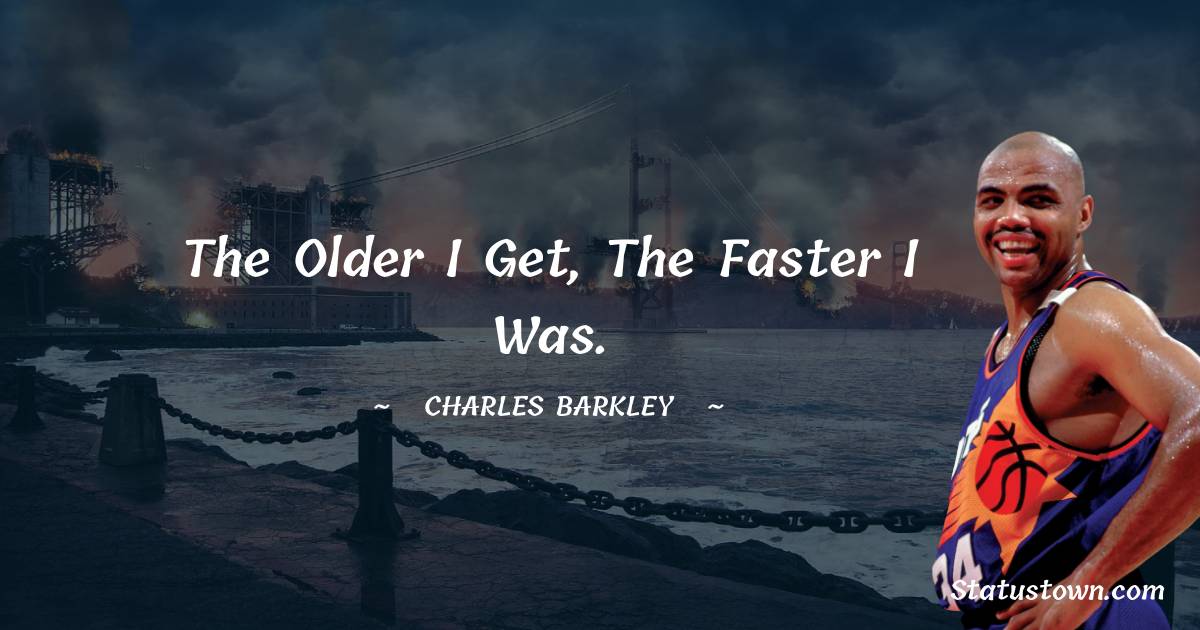 The Older I Get, The Faster I Was.

~ CHARLES BARKLEY ~

34

Statustown.com